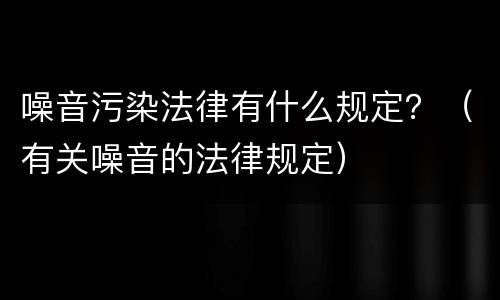 噪音污染法律有什么规定？（有关噪音的法律规定）